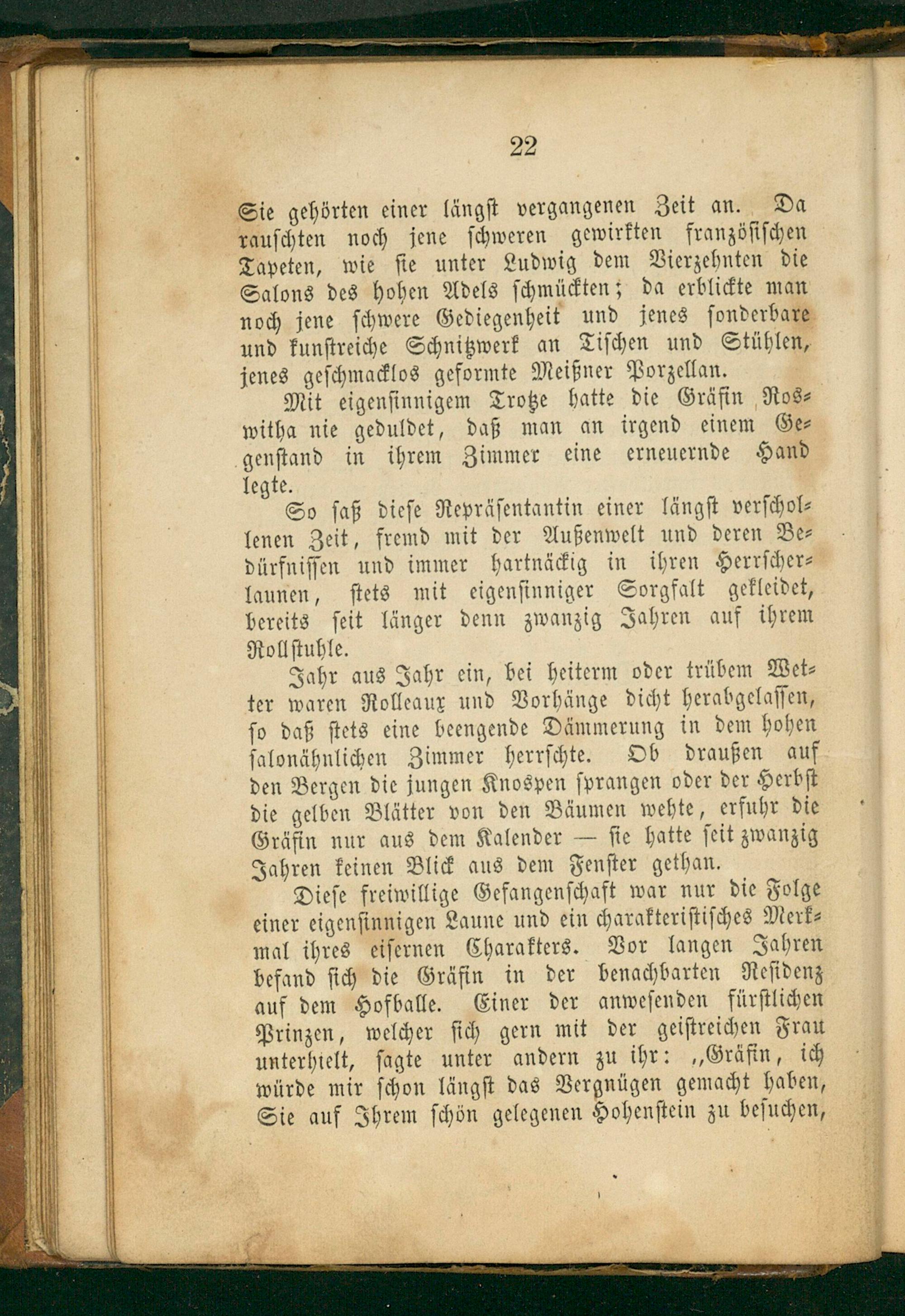 22

Sie gehörten einer längst vergangenen Zeit an. Da rauschten noch jene schweren gewirkten französischen Tapeten, wie sie unter Ludwig dem Vierzehnten die Salons des hohen Adels schmückten; da erblickte man noch jene schwere Gediegenheit und jenes sonderbare und kunstreiche Schnitzwerk an Tischen und Stühlen, jenes geschmacklos geformte Meißner Porzellan.

Mit eigensinnigem Trotze hatte die Gräfin Roswitha nie geduldet, daß man an irgend einem Gegenstand in ihrem Zimmer eine erneuernde Hand legte.

So saß diese Repräsentantin einer längst verschollenen Zeit, fremd mit der Außenwelt und deren Bedürfnissen und immer hartnäckig in ihren Herrscherlaunen, stets mit eigensinniger Sorgfalt gekleidet, bereits seit länger denn zwanzig Jahren auf ihrem Rollstuhle.

Jahr aus Jahr ein, bei heiterm oder trübem Wetter waren Rolleaux und Vorhänge dicht herabgelassen, so daß stets eine beengende Dämmerung in dem hohen salonähnlichen Zimmer herrschte. Ob draußen auf den Bergen die jungen Knospen sprangen oder der Herbst die gelben Blätter von den Bäumen wehte, erfuhr die Gräfin nur aus dem Kalender — sie hatte seit zwanzig Jahren keinen Blick aus dem Fenster gethan.

Diese freiwillige Gefangenschaft war nur die Folge einer eigensinnigen Laune und ein charakteristisches Merkmal ihres eisernen Charakters. Vor langen Jahren befand sich die Gräfin in der benachbarten Residenz auf dem Hofballe. Einer der anwesenden fürstlichen Prinzen, welcher sich gern mit der geistreichen Frau unterhielt, sagte unter andern zu ihr: „Gräfin, ich würde mir schon längst das Vergnügen gemacht haben, Sie auf Ihrem schön gelegenen Hohenstein zu besuchen,